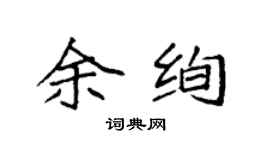 余绚

词典网